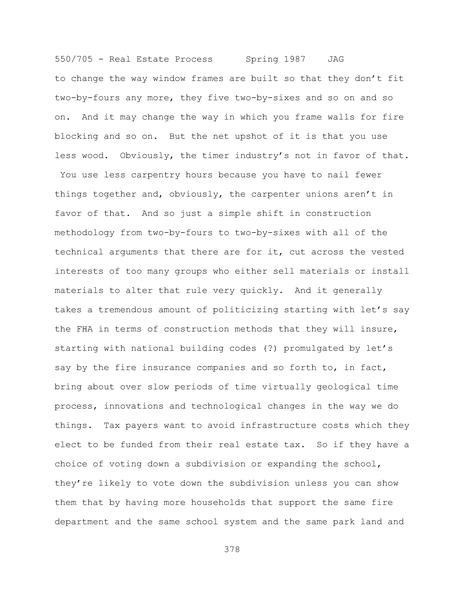 550/705 - Real Estate Process      Spring 1987    JAG

to change the way window frames are built so that they don't fit two-by-fours any more, they five two-by-sixes and so on and so on. And it may change the way in which you frame walls for fire blocking and so on. But the net upshot of it is that you use less wood. Obviously, the timer industry's not in favor of that. You use less carpentry hours because you have to nail fewer things together and, obviously, the carpenter unions aren't in favor of that. And so just a simple shift in construction methodology from two-by-fours to two-by-sixes with all of the technical arguments that there are for it, cut across the vested interests of too many groups who either sell materials or install materials to alter that rule very quickly. And it generally takes a tremendous amount of politicizing starting with let's say the FHA in terms of construction methods that they will insure, starting with national building codes (?) promulgated by let's say by the fire insurance companies and so forth to, in fact, bring about over slow periods of time virtually geological time process, innovations and technological changes in the way we do things. Tax payers want to avoid infrastructure costs which they elect to be funded from their real estate tax. So if they have a choice of voting down a subdivision or expanding the school, they're likely to vote down the subdivision unless you can show them that by having more households that support the same fire department and the same school system and the same park land and

378